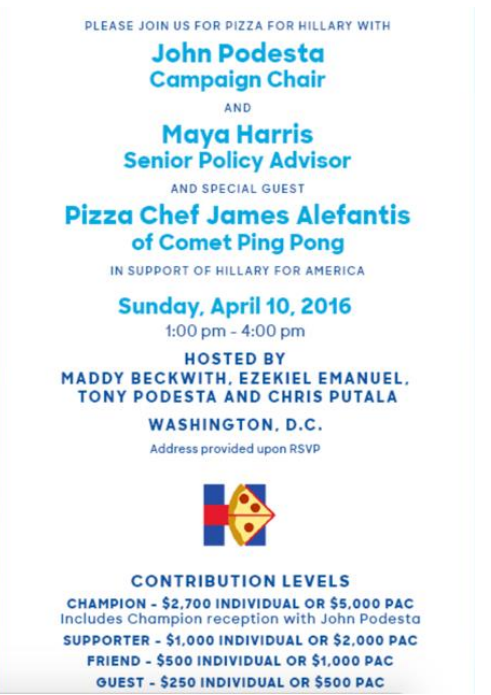 PLEASE JOIN US FOR PIZZA FOR HILLARY WITH

John Podesta
Campaign Chair

AND

Maya Harris
Senior Policy Advisor

AND SPECIAL GUEST

Pizza Chef James Alefantis
of Comet Ping Pong

IN SUPPORT OF HILLARY FOR AMERICA

Sunday, April 10, 2016
1:00 pm - 4:00 pm

HOSTED BY
MADDY BECKWITH, EZEKIEL EMANUEL,
TONY PODESTA AND CHRIS PUTALA

WASHINGTON, D.C.
Address provided upon RSVP

CONTRIBUTION LEVELS
CHAMPION - $2,700 INDIVIDUAL OR $5,000 PAC
Includes Champion reception with John Podesta
SUPPORTER - $1,000 INDIVIDUAL OR $2,000 PAC
FRIEND - $500 INDIVIDUAL OR $1,000 PAC
GUEST - $250 INDIVIDUAL OR $500 PAC